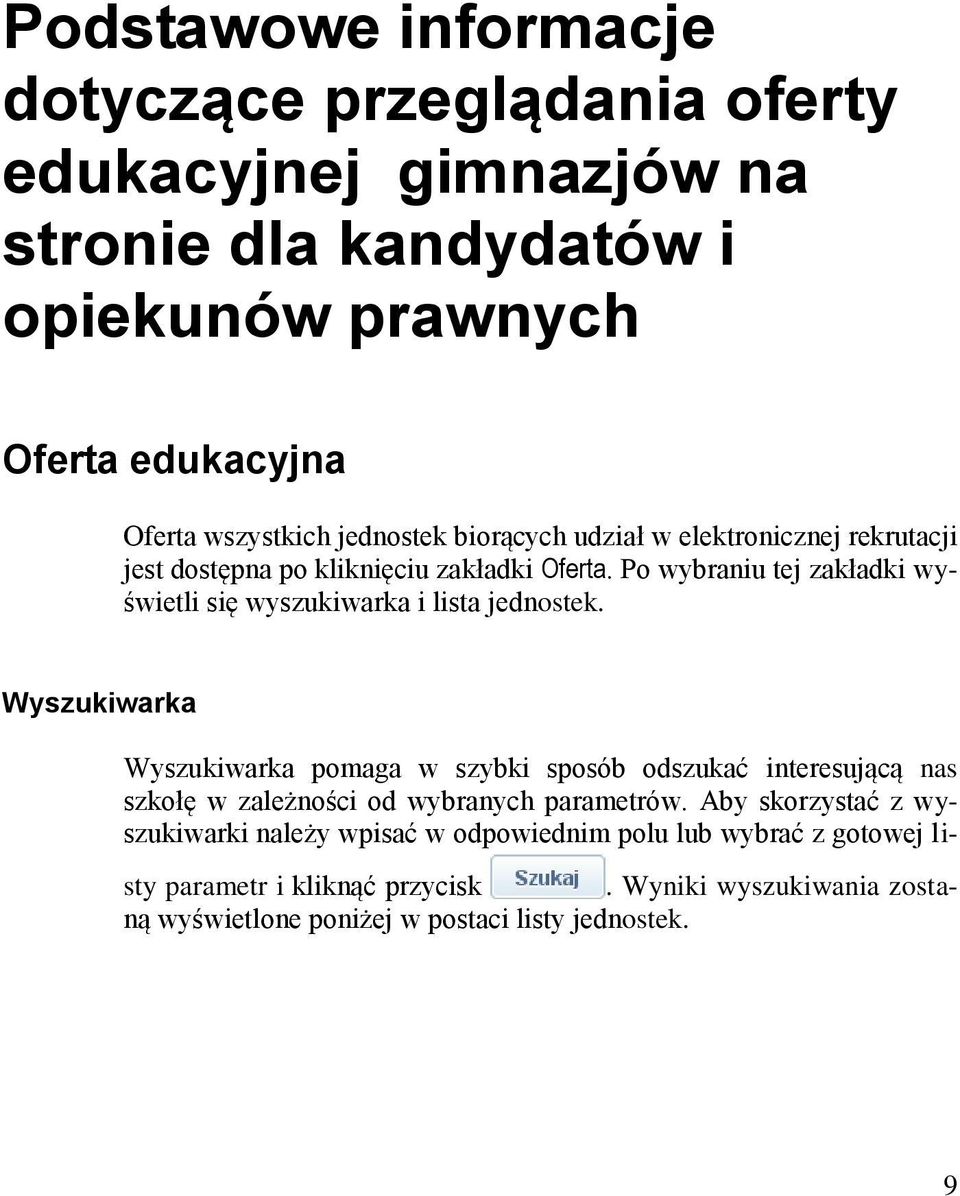 Podstawowe informacje dotyczące przeglądania oferty edukacyjnej gimnazjów na stronie dla kandydatów i opiekunów prawnych

Oferta edukacyjna

Oferta wszystkich jednostek biorących udział w elektronicznej rekrutacji jest dostępna po kliknięciu zakładki Oferta. Po wybraniu tej zakładki wyświetli się wyszukiwarka i lista jednostek.

Wyszukiwarka

Wyszukiwarka pomaga w szybki sposób odszukać interesującą nas szkołę w zależności od wybranych parametrów. Aby skorzystać z wyszukiwarki należy wpisać w odpowiednim polu lub wybrać z gotowej listy parametr i kliknąć przycisk Szukaj. Wyniki wyszukiwania zostaną wyświetlone poniżej w postaci listy jednostek.

9